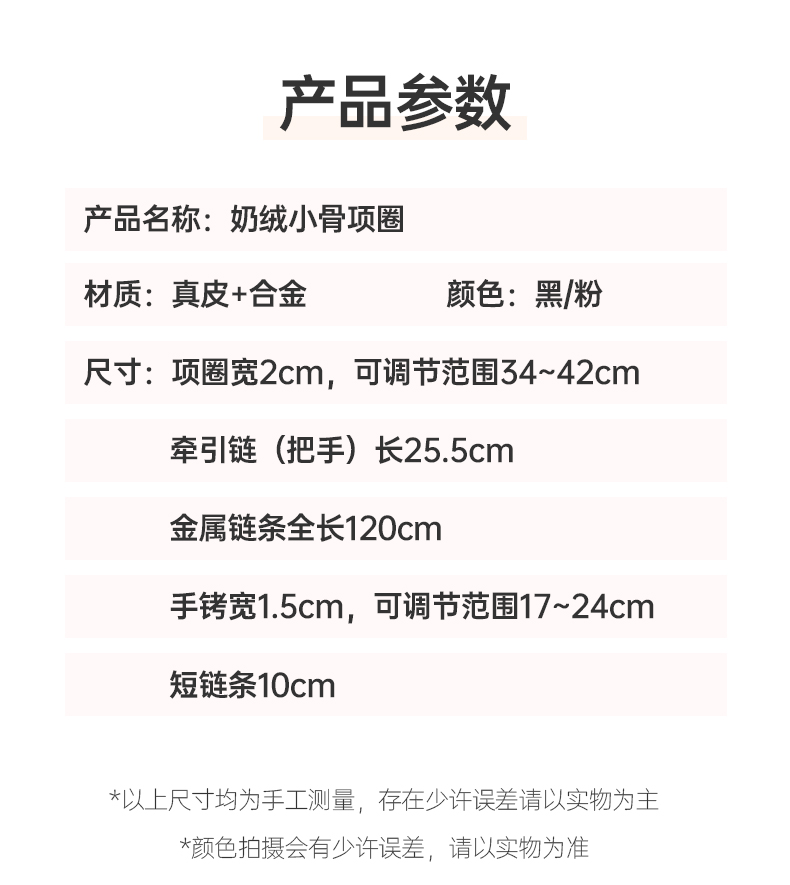 产品参数

产品名称：奶绒小骨项圈

材质：真皮+合金 颜色：黑/粉

尺寸：项圈宽2cm，可调节范围34~42cm

牵引链（把手）长25.5cm

金属链条全长120cm

手铐宽1.5cm，可调节范围17~24cm

短链条10cm

*以上尺寸均为手工测量，存在少许误差请以实物为主

*颜色拍摄会有少许误差，请以实物为准